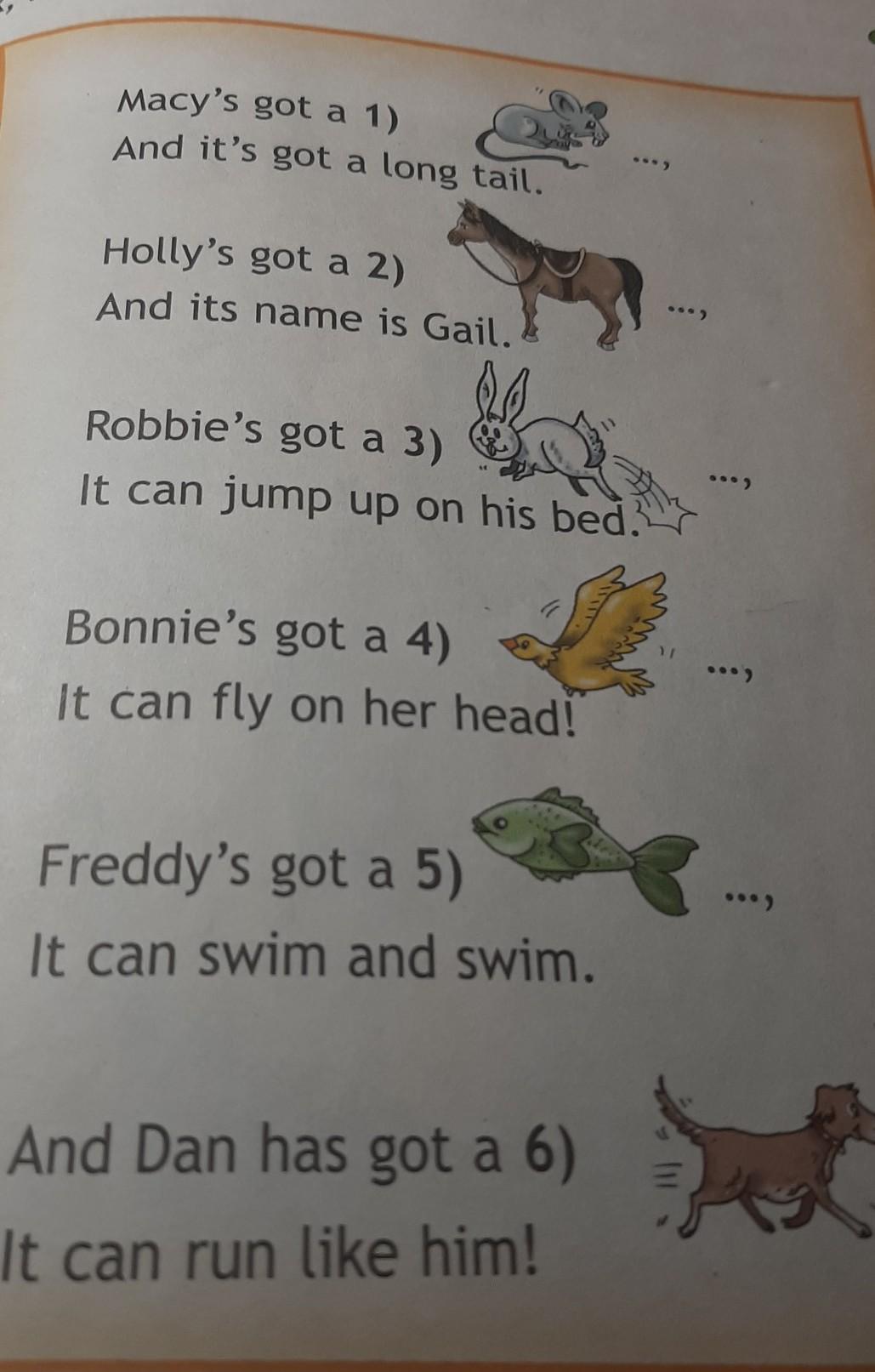 Macy's got a 1) ...,
And it's got a long tail.

Holly's got a 2) ...,
And its name is Gail.

Robbie's got a 3) ...,
It can jump up on his bed.

Bonnie's got a 4) ...,
It can fly on her head!

Freddy's got a 5) ...,
It can swim and swim.

And Dan has got a 6)
It can run like him!